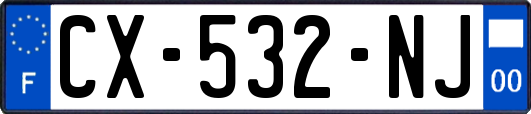 F
CX-532-NJ
00